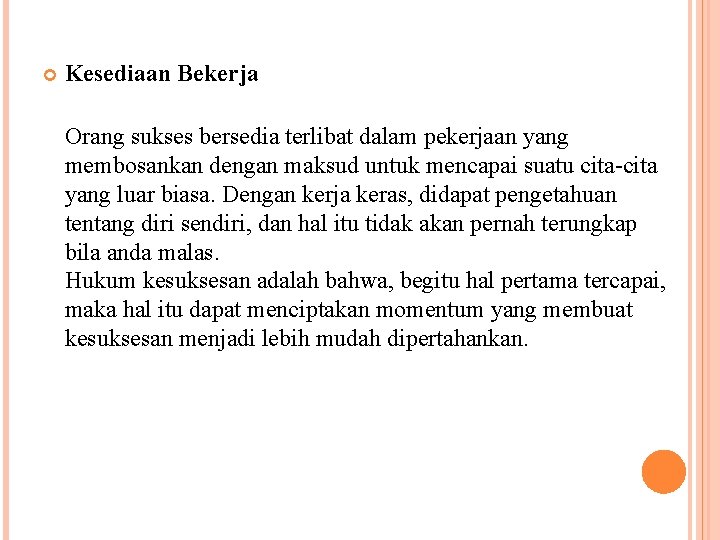 Kesediaan Bekerja

Orang sukses bersedia terlibat dalam pekerjaan yang membosankan dengan maksud untuk mencapai suatu cita-cita yang luar biasa. Dengan kerja keras, didapat pengetahuan tentang diri sendiri, dan hal itu tidak akan pernah terungkap bila anda malas.
Hukum kesuksesan adalah bahwa, begitu hal pertama tercapai, maka hal itu dapat menciptakan momentum yang membuat kesuksesan menjadi lebih mudah dipertahankan.